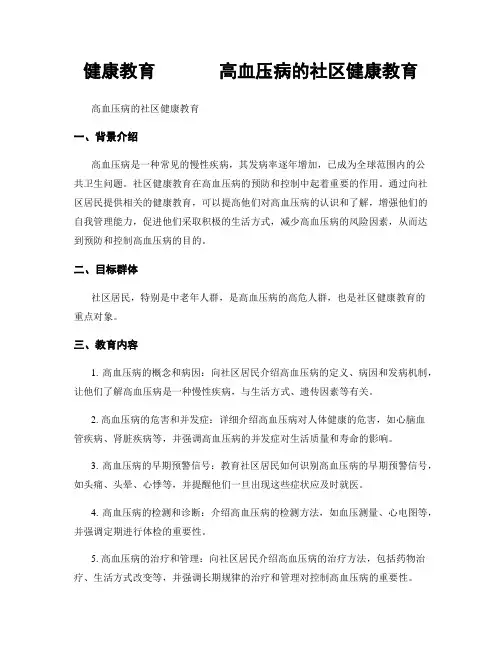 健康教育　　　高血压病的社区健康教育

高血压病的社区健康教育

一、背景介绍

高血压病是一种常见的慢性疾病，其发病率逐年增加，已成为全球范围内的公共卫生问题。社区健康教育在高血压病的预防和控制中起着重要的作用。通过向社区居民提供相关的健康教育，可以提高他们对高血压病的认识和了解，增强他们的自我管理能力，促进他们采取积极的生活方式，减少高血压病的风险因素，从而达到预防和控制高血压病的目的。

二、目标群体

社区居民，特别是中老年人群，是高血压病的高危人群，也是社区健康教育的重点对象。

三、教育内容

1. 高血压病的概念和病因：向社区居民介绍高血压病的定义、病因和发病机制，让他们了解高血压病是一种慢性疾病，与生活方式、遗传因素等有关。

2. 高血压病的危害和并发症：详细介绍高血压病对人体健康的危害，如心脑血管疾病、肾脏疾病等，并强调高血压病的并发症对生活质量和寿命的影响。

3. 高血压病的早期预警信号：教育社区居民如何识别高血压病的早期预警信号，如头痛、头晕、心悸等，并提醒他们一旦出现这些症状应及时就医。

4. 高血压病的检测和诊断：介绍高血压病的检测方法，如血压测量、心电图等，并强调定期进行体检的重要性。

5. 高血压病的治疗和管理：向社区居民介绍高血压病的治疗方法，包括药物治疗、生活方式改变等，并强调长期规律的治疗和管理对控制高血压病的重要性。